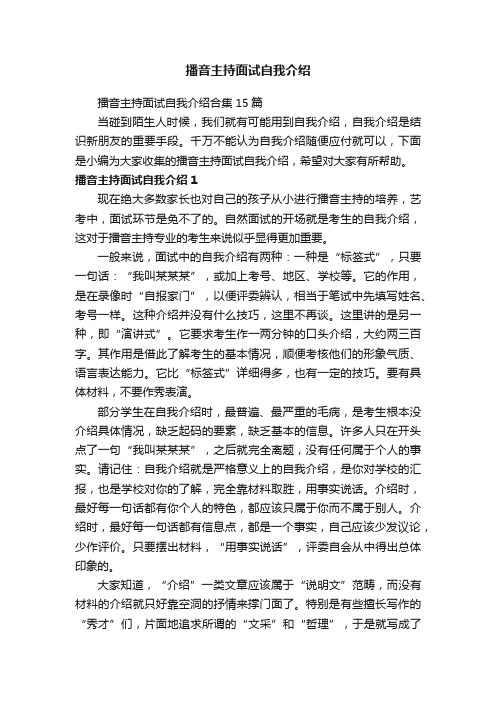 播音主持面试自我介绍

播音主持面试自我介绍合集15篇

当碰到陌生人时候，我们就有可能用到自我介绍，自我介绍是结识新朋友的重要手段。千万不能认为自我介绍随便应付就可以，下面是小编为大家收集的播音主持面试自我介绍，希望对大家有所帮助。

播音主持面试自我介绍1

现在绝大多数家长也对自己的孩子从小进行播音主持的培养，艺考中，面试环节是免不了的。自然面试的开场就是考生的自我介绍，这对于播音主持专业的考生来说似乎显得更加重要。

一般来说，面试中的自我介绍有两种：一种是“标签式”，只要一句话：“我叫某某某”，或加上考号、地区、学校等。它的作用，是在录像时“自报家门”，以便评委辨认，相当于笔试中先填写姓名、考号一样。这种介绍并没有什么技巧，这里不再谈。这里讲的是另一种，即“演讲式”。它要求考生作一两分钟的口头介绍，大约两三百字。其作用是借此了解考生的基本情况，顺便考核他们的形象气质、语言表达能力。它比“标签式”详细得多，也有一定的技巧。要有具体材料，不要作秀表演。

部分学生在自我介绍时，最普遍、最严重的毛病，是考生根本没介绍具体情况，缺乏起码的要素，缺乏基本的信息。许多人只在开头点了一句“我叫某某某”，之后就完全离题，没有任何属于个人的事实。请记住：自我介绍就是严格意义上的自我介绍，是你对学校的汇报，也是学校对你的了解，完全靠材料取胜，用事实说话。介绍时，最好每一句话都有你个人的特色，都应该只属于你而不属于别人。介绍时，最好每一句话都有信息点，都是一个事实，自己应该少发议论，少作评价。只要摆出材料，“用事实说话”，评委自会从中得出总体印象的。

大家知道，“介绍”一类文章应该属于“说明文”范畴，而没有材料的介绍就只好靠空洞的抒情来撑门面了。特别是有些擅长写作的“秀才”们，片面地追求所谓的“文采”和“哲理”，于是就写成了